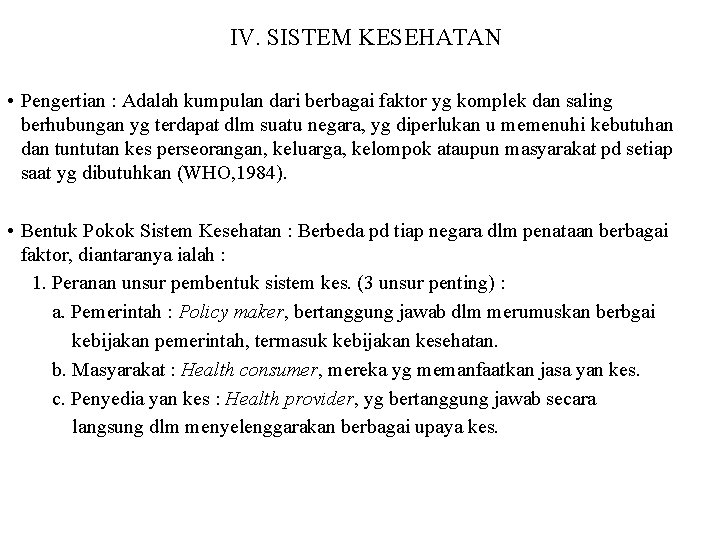 IV. SISTEM KESEHATAN

• Pengertian : Adalah kumpulan dari berbagai faktor yg komplek dan saling berhubungan yg terdapat dlm suatu negara, yg diperlukan u memenuhi kebutuhan dan tuntutan kes perseorangan, keluarga, kelompok ataupun masyarakat pd setiap saat yg dibutuhkan (WHO,1984).

• Bentuk Pokok Sistem Kesehatan : Berbeda pd tiap negara dlm penataan berbagai faktor, diantaranya ialah :

1. Peranan unsur pembentuk sistem kes. (3 unsur penting) :

a. Pemerintah : Policy maker, bertanggung jawab dlm merumuskan berbgai kebijakan pemerintah, termasuk kebijakan kesehatan.

b. Masyarakat : Health consumer, mereka yg memanfaatkan jasa yan kes.

c. Penyedia yan kes : Health provider, yg bertanggung jawab secara langsung dlm menyelenggarakan berbagai upaya kes.